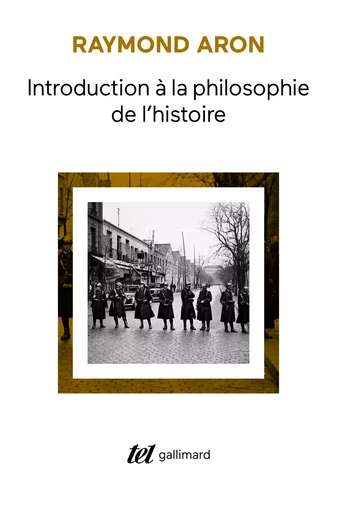 RAYMOND ARON

Introduction à la philosophie de l'histoire

tel gallimard